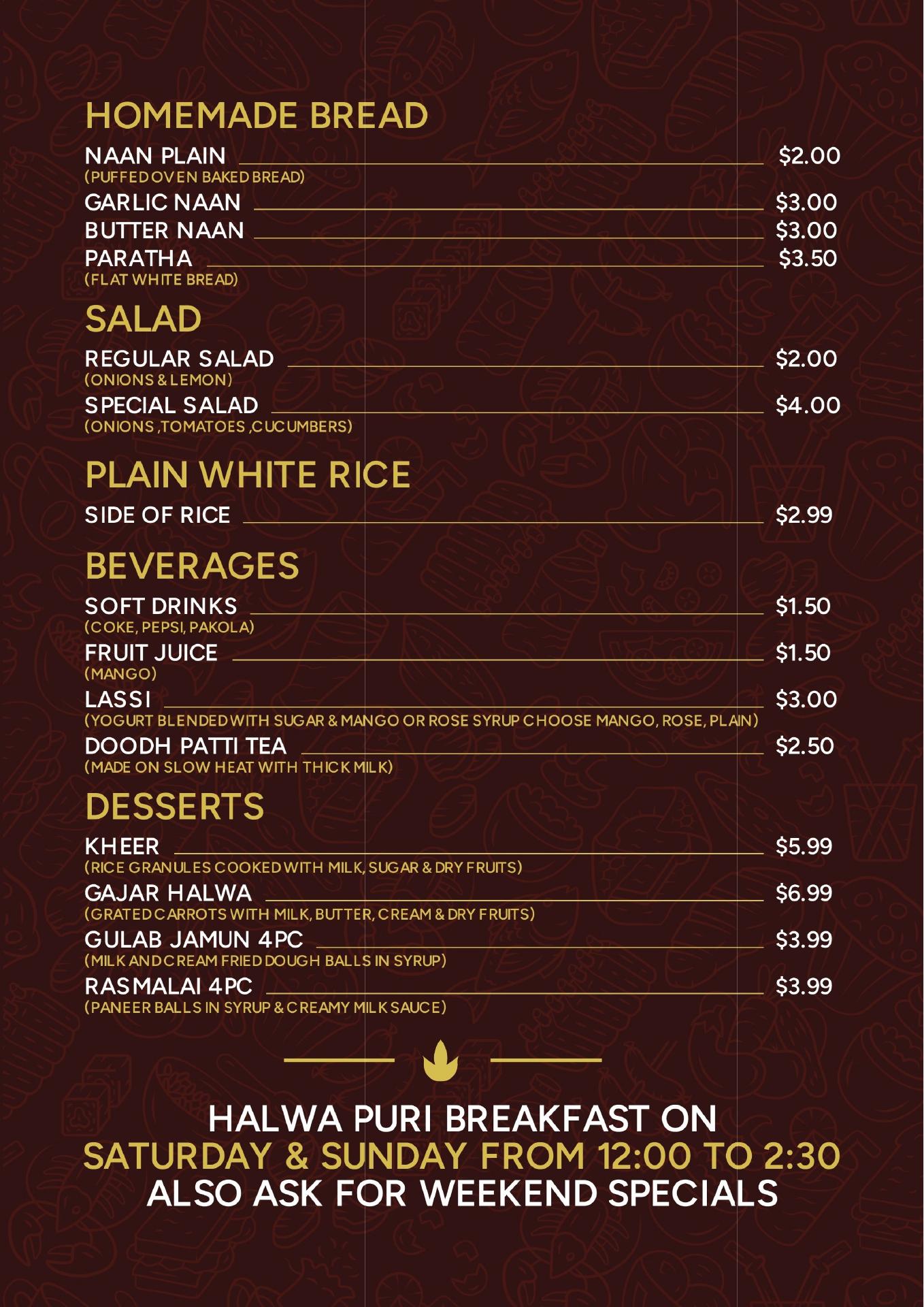 HOMEMADE BREAD

NAAN PLAIN $2.00
(PUFFED OVEN BAKED BREAD)

GARLIC NAAN $3.00

BUTTER NAAN $3.00

PARATHA $3.50
(FLAT WHITE BREAD)

SALAD

REGULAR SALAD $2.00
(ONIONS & LEMON)

SPECIAL SALAD $4.00
(ONIONS ,TOMATOES ,CUCUMBERS)

PLAIN WHITE RICE

SIDE OF RICE $2.99

BEVERAGES

SOFT DRINKS $1.50
(COKE, PEPSI, PAKOLA)

FRUIT JUICE $1.50
(MANGO)

LASSI $3.00
(YOGURT BLENDED WITH SUGAR & MANGO OR ROSE SYRUP CHOOSE MANGO, ROSE, PLAIN)

DOODH PATTI TEA $2.50
(MADE ON SLOW HEAT WITH THICK MILK)

DESSERTS

KHEER $5.99
(RICE GRANULES COOKED WITH MILK, SUGAR & DRY FRUITS)

GAJAR HALWA $6.99
(GRATED CARROTS WITH MILK, BUTTER, CREAM & DRY FRUITS)

GULAB JAMUN 4PC $3.99
(MILK AND CREAM FRIED DOUGH BALLS IN SYRUP)

RASMALAI 4PC $3.99
(PANEER BALLS IN SYRUP & CREAMY MILK SAUCE)

HALWA PURI BREAKFAST ON
SATURDAY & SUNDAY FROM 12:00 TO 2:30
ALSO ASK FOR WEEKEND SPECIALS